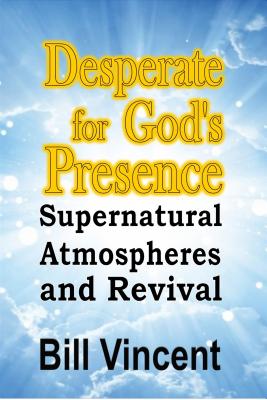 Desperate for God's Presence

Supernatural Atmospheres and Revival

Bill Vincent